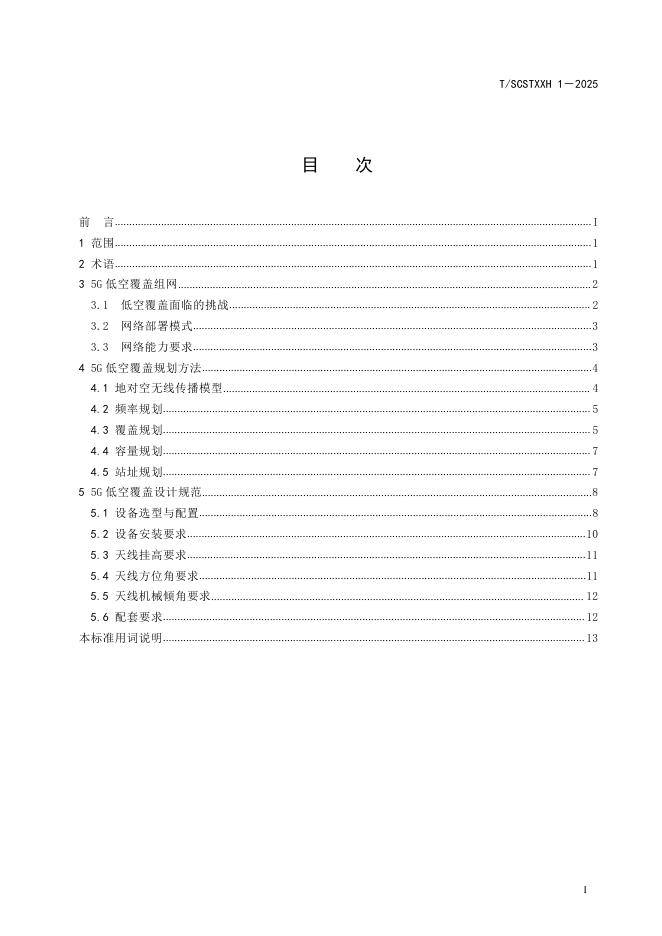 T/SCSTXXH 1—2025

目　次

前　言……1
1 范围……1
2 术语……1
3 5G 低空覆盖组网……2
3.1　低空覆盖面临的挑战……2
3.2　网络部署模式……3
3.3　网络能力要求……3
4 5G 低空覆盖规划方法……4
4.1 地对空无线传播模型……4
4.2 频率规划……5
4.3 覆盖规划……5
4.4 容量规划……7
4.5 站址规划……7
5 5G 低空覆盖设计规范……8
5.1 设备选型与配置……8
5.2 设备安装要求……10
5.3 天线挂高要求……11
5.4 天线方位角要求……11
5.5 天线机械倾角要求……12
5.6 配套要求……12
本标准用词说明……13

I